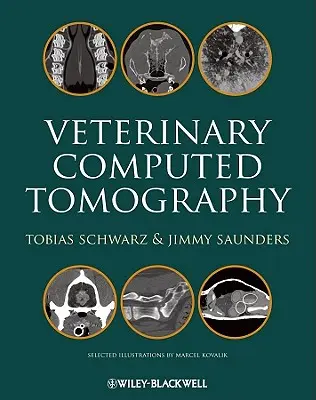 VETERINARY COMPUTED TOMOGRAPHY

TOBIAS SCHWARZ & JIMMY SAUNDERS

SELECTED ILLUSTRATIONS BY MARCEL KOVALIK

WILEY-BLACKWELL